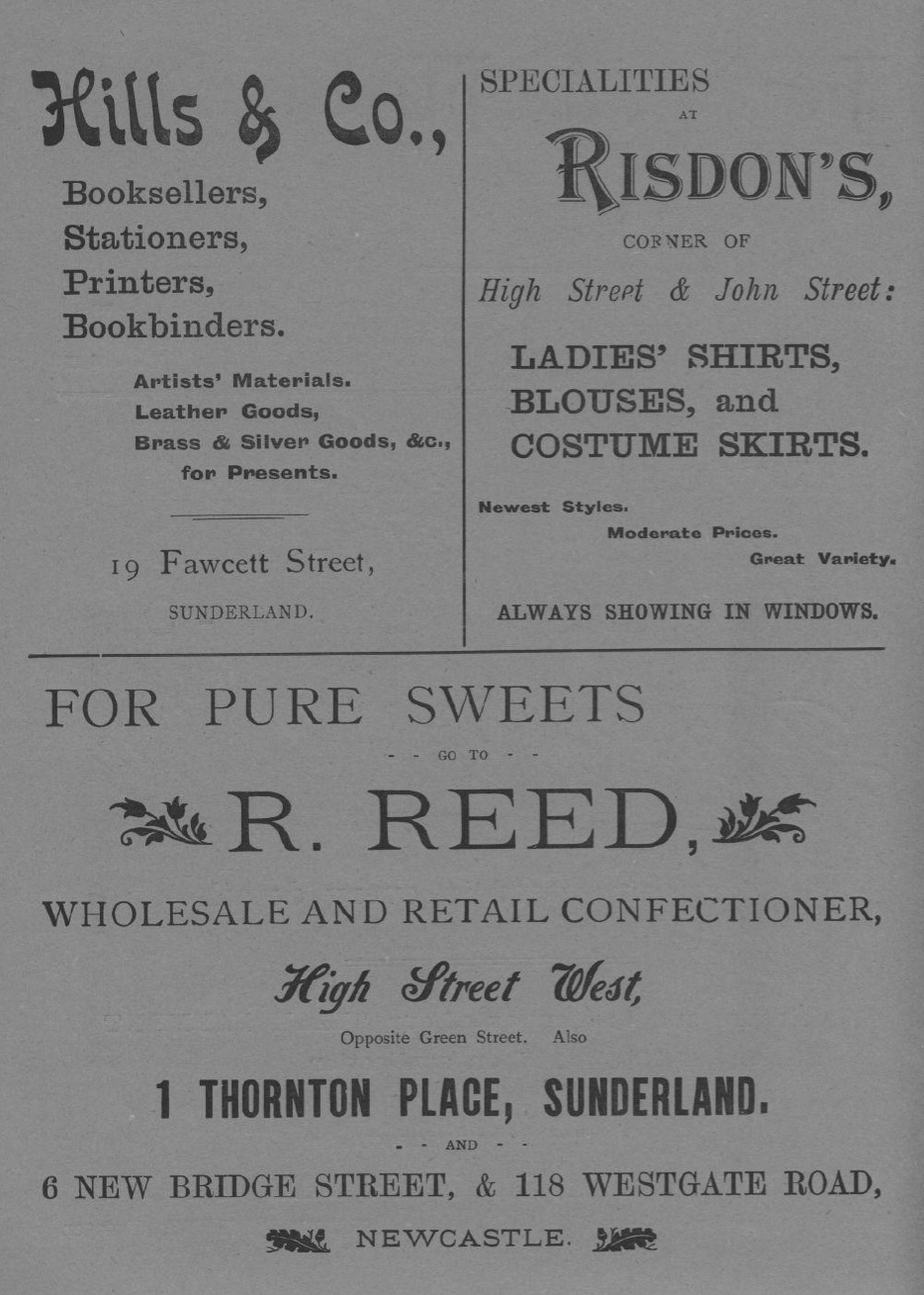 Hills & Co.,

Booksellers,
Stationers,
Printers,
Bookbinders.

Artists' Materials.
Leather Goods,
Brass & Silver Goods, &c.,
for Presents.

19 Fawcett Street,

SUNDERLAND.

SPECIALITIES

AT

RISDON'S,

CORNER OF

High Street & John Street:

LADIES' SHIRTS,
BLOUSES, and
COSTUME SKIRTS.

Newest Styles.
Moderate Prices.
Great Variety.

ALWAYS SHOWING IN WINDOWS.

FOR PURE SWEETS

- - GO TO - -

R. REED,

WHOLESALE AND RETAIL CONFECTIONER,

High Street West,

Opposite Green Street. Also

1 THORNTON PLACE, SUNDERLAND.

- - AND - -

6 NEW BRIDGE STREET, & 118 WESTGATE ROAD,

NEWCASTLE.